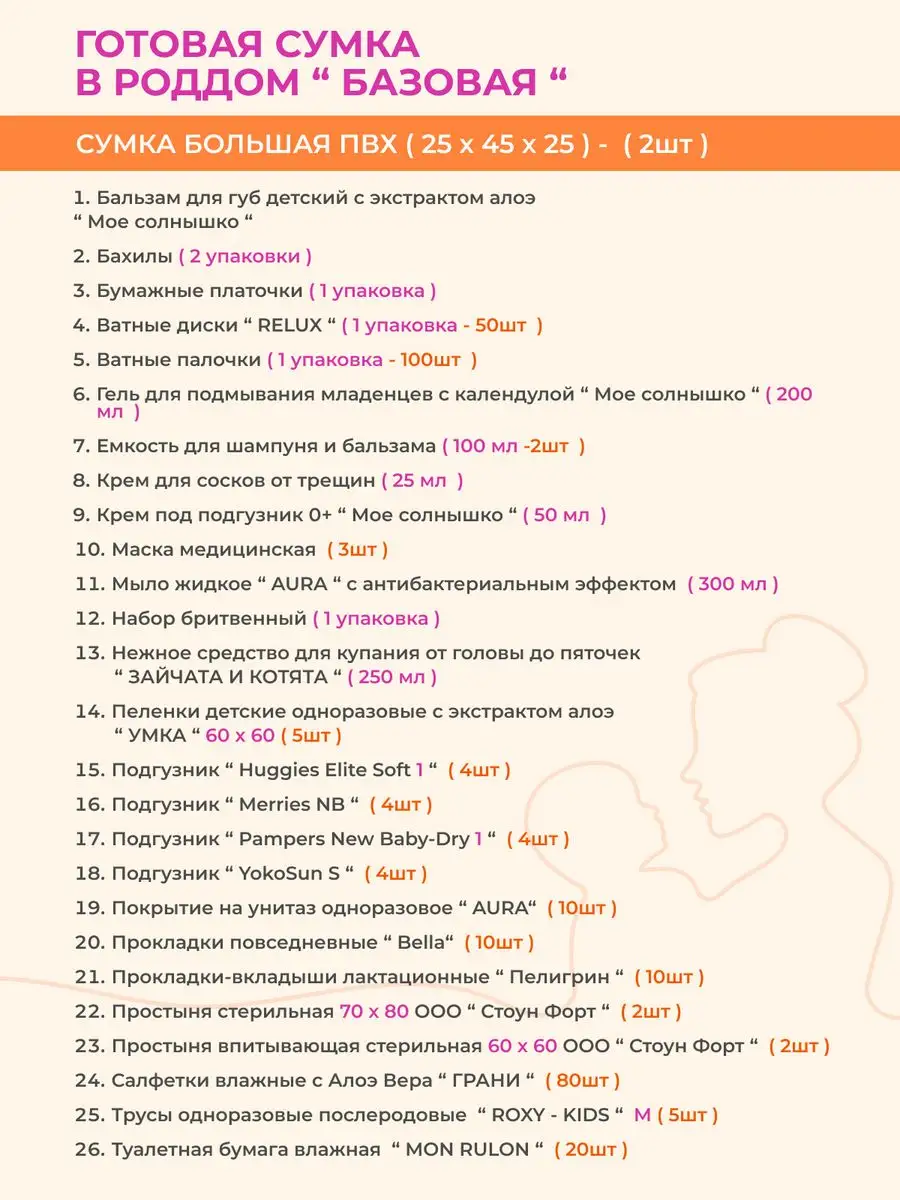 ГОТОВАЯ СУМКА В РОДДОМ “ БАЗОВАЯ “

СУМКА БОЛЬШАЯ ПВХ ( 25 х 45 х 25 ) - ( 2шт )

1. Бальзам для губ детский с экстрактом алоэ “ Мое солнышко “

2. Бахилы ( 2 упаковки )

3. Бумажные платочки ( 1 упаковка )

4. Ватные диски “ RELUX “ ( 1 упаковка - 50шт )

5. Ватные палочки ( 1 упаковка - 100шт )

6. Гель для подмывания младенцев с календулой “ Мое солнышко “ ( 200 мл )

7. Емкость для шампуня и бальзама ( 100 мл -2шт )

8. Крем для сосков от трещин ( 25 мл )

9. Крем под подгузник 0+ “ Мое солнышко “ ( 50 мл )

10. Маска медицинская ( 3шт )

11. Мыло жидкое “ AURA “ с антибактериальным эффектом ( 300 мл )

12. Набор бритвенный ( 1 упаковка )

13. Нежное средство для купания от головы до пяточек “ ЗАЙЧАТА И КОТЯТА “ ( 250 мл )

14. Пеленки детские одноразовые с экстрактом алоэ “ УМКА “ 60 х 60 ( 5шт )

15. Подгузник “ Huggies Elite Soft 1 “ ( 4шт )

16. Подгузник “ Merries NB “ ( 4шт )

17. Подгузник “ Pampers New Baby-Dry 1 “ ( 4шт )

18. Подгузник “ YokoSun S “ ( 4шт )

19. Покрытие на унитаз одноразовое “ AURA“ ( 10шт )

20. Прокладки повседневные “ Bella“ ( 10шт )

21. Прокладки-вкладыши лактационные “ Пелигрин “ ( 10шт )

22. Простыня стерильная 70 х 80 ООО “ Стоун Форт “ ( 2шт )

23. Простыня впитывающая стерильная 60 х 60 ООО “ Стоун Форт “ ( 2шт )

24. Салфетки влажные с Алоэ Вера “ ГРАНИ “ ( 80шт )

25. Трусы одноразовые послеродовые “ ROXY - KIDS “ M ( 5шт )

26. Туалетная бумага влажная “ MON RULON “ ( 20шт )